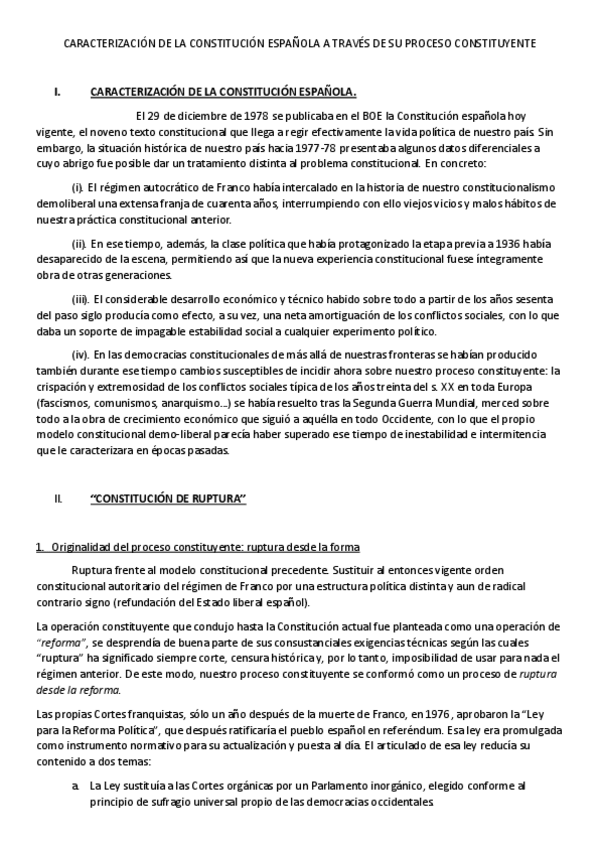 CARACTERIZACIÓN DE LA CONSTITUCIÓN ESPAÑOLA A TRAVÉS DE SU PROCESO CONSTITUYENTE

I. CARACTERIZACIÓN DE LA CONSTITUCIÓN ESPAÑOLA.

El 29 de diciembre de 1978 se publicaba en el BOE la Constitución española hoy vigente, el noveno texto constitucional que llega a regir efectivamente la vida política de nuestro país. Sin embargo, la situación histórica de nuestro país hacia 1977-78 presentaba algunos datos diferenciales a cuyo abrigo fue posible dar un tratamiento distinta al problema constitucional. En concreto:

(i). El régimen autocrático de Franco había intercalado en la historia de nuestro constitucionalismo demoliberal una extensa franja de cuarenta años, interrumpiendo con ello viejos vicios y malos hábitos de nuestra práctica constitucional anterior.

(ii). En ese tiempo, además, la clase política que había protagonizado la etapa previa a 1936 había desaparecido de la escena, permitiendo así que la nueva experiencia constitucional fuese íntegramente obra de otras generaciones.

(iii). El considerable desarrollo económico y técnico habido sobre todo a partir de los años sesenta del paso siglo producía como efecto, a su vez, una neta amortiguación de los conflictos sociales, con lo que daba un soporte de impagable estabilidad social a cualquier experimento político.

(iv). En las democracias constitucionales de más allá de nuestras fronteras se habían producido también durante ese tiempo cambios susceptibles de incidir ahora sobre nuestro proceso constituyente: la crispación y extremosidad de los conflictos sociales típica de los años treinta del s. XX en toda Europa (fascismos, comunismos, anarquismo...) se había resuelto tras la Segunda Guerra Mundial, merced sobre todo a la obra de crecimiento económico que siguió a aquélla en todo Occidente, con lo que el propio modelo constitucional demo-liberal parecía haber superado ese tiempo de inestabilidad e intermitencia que le caracterizara en épocas pasadas.

II. "CONSTITUCIÓN DE RUPTURA"

1. Originalidad del proceso constituyente: ruptura desde la forma

Ruptura frente al modelo constitucional precedente. Sustituir al entonces vigente orden constitucional autoritario del régimen de Franco por una estructura política distinta y aun de radical contrario signo (refundación del Estado liberal español).

La operación constituyente que condujo hasta la Constitución actual fue planteada como una operación de "reforma", se desprendía de buena parte de sus consustanciales exigencias técnicas según las cuales "ruptura" ha significado siempre corte, censura histórica y, por lo tanto, imposibilidad de usar para nada el régimen anterior. De este modo, nuestro proceso constituyente se conformó como un proceso de ruptura desde la reforma.

Las propias Cortes franquistas, sólo un año después de la muerte de Franco, en 1976, aprobaron la "Ley para la Reforma Política", que después ratificaría el pueblo español en referéndum. Esa ley era promulgada como instrumento normativo para su actualización y puesta al día. El articulado de esa ley reducía su contenido a dos temas:

a. La Ley sustituía a las Cortes orgánicas por un Parlamento inorgánico, elegido conforme al principio de sufragio universal propio de las democracias occidentales.